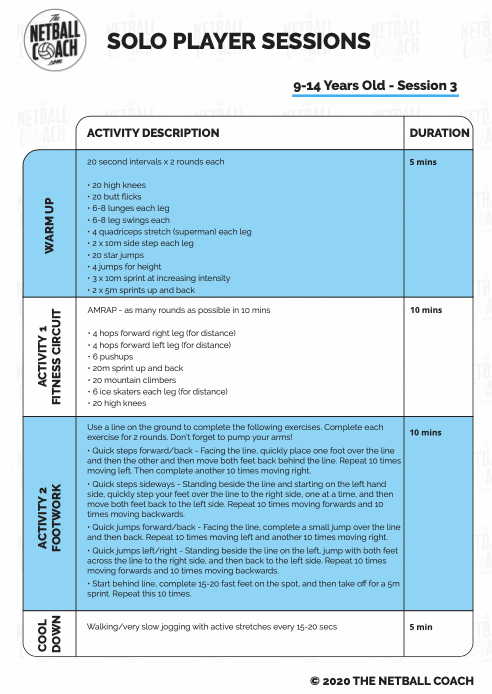 The NETBALL COACH .com

SOLO PLAYER SESSIONS

9-14 Years Old - Session 3

| | ACTIVITY DESCRIPTION | DURATION |
|---|---|---|
| WARM UP | 20 second intervals x 2 rounds each<br><br>• 20 high knees<br>• 20 butt flicks<br>• 6-8 lunges each leg<br>• 6-8 leg swings each<br>• 4 quadriceps stretch (superman) each leg<br>• 2 x 10m side step each leg<br>• 20 star jumps<br>• 4 jumps for height<br>• 3 x 10m sprint at increasing intensity<br>• 2 x 5m sprints up and back | 5 mins |
| ACTIVITY 1 FITNESS CIRCUIT | AMRAP - as many rounds as possible in 10 mins<br><br>• 4 hops forward right leg (for distance)<br>• 4 hops forward left leg (for distance)<br>• 6 pushups<br>• 20m sprint up and back<br>• 20 mountain climbers<br>• 6 ice skaters each leg (for distance)<br>• 20 high knees | 10 mins |
| ACTIVITY 2 FOOTWORK | Use a line on the ground to complete the following exercises. Complete each exercise for 2 rounds. Don't forget to pump your arms!<br>• Quick steps forward/back - Facing the line, quickly place one foot over the line and then the other and then move both feet back behind the line. Repeat 10 times moving left. Then complete another 10 times moving right.<br>• Quick steps sideways - Standing beside the line and starting on the left hand side, quickly step your feet over the line to the right side, one at a time, and then move both feet back to the left side. Repeat 10 times moving forwards and 10 times moving backwards.<br>• Quick jumps forward/back - Facing the line, complete a small jump over the line and then back. Repeat 10 times moving left and another 10 times moving right.<br>• Quick jumps left/right - Standing beside the line on the left, jump with both feet across the line to the right side, and then back to the left side. Repeat 10 times moving forwards and 10 times moving backwards.<br>• Start behind line, complete 15-20 fast feet on the spot, and then take off for a 5m sprint. Repeat this 10 times. | 10 mins |
| COOL DOWN | Walking/very slow jogging with active stretches every 15-20 secs | 5 min |

© 2020 THE NETBALL COACH